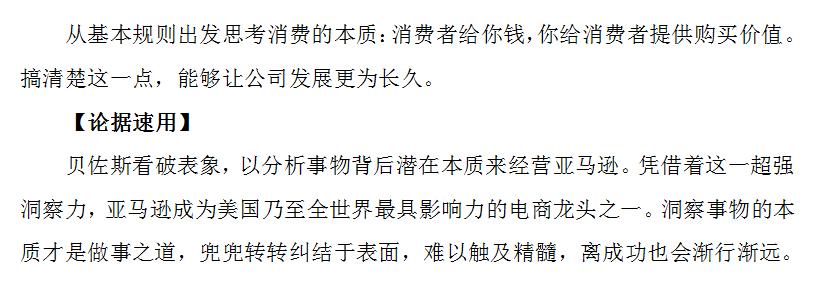 从基本规则出发思考消费的本质：消费者给你钱，你给消费者提供购买价值。搞清楚这一点，能够让公司发展更为长久。

【论据速用】

贝佐斯看破表象，以分析事物背后潜在本质来经营亚马逊。凭借着这一超强洞察力，亚马逊成为美国乃至全世界最具影响力的电商龙头之一。洞察事物的本质才是做事之道，兜兜转转纠结于表面，难以触及精髓，离成功也会渐行渐远。